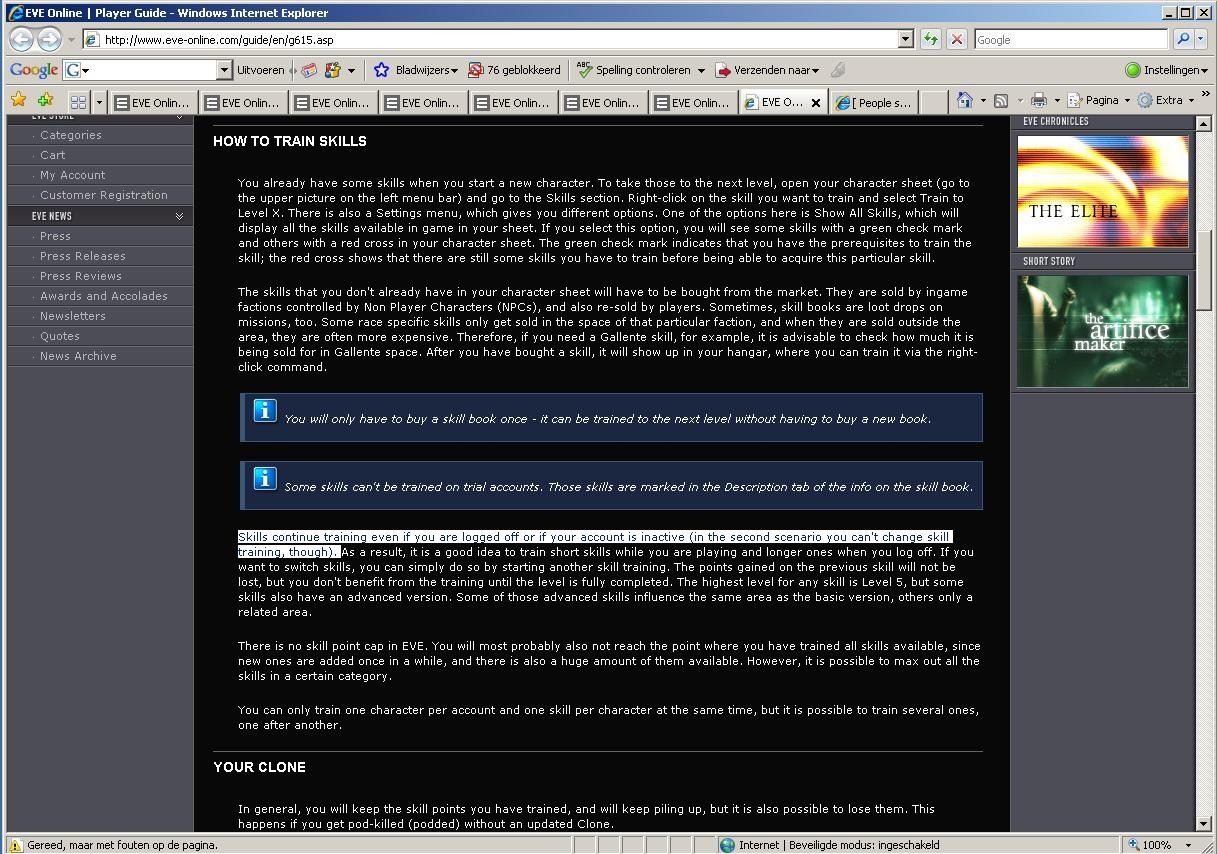 EVE Online | Player Guide - Windows Internet Explorer

http://www.eve-online.com/guide/en/g615.asp

Google

Google G Uitvoeren Bladwijzers 76 geblokkeerd Spelling controleren Verzenden naar Instellingen

EVE Onlin... EVE Onlin... EVE Onlin... EVE Onlin... EVE Onlin... EVE Onlin... EVE Onlin... EVE O... [ People s... Pagina Extra

EVE STORE
Categories
Cart
My Account
Customer Registration

EVE NEWS
Press
Press Releases
Press Reviews
Awards and Accolades
Newsletters
Quotes
News Archive

HOW TO TRAIN SKILLS

You already have some skills when you start a new character. To take those to the next level, open your character sheet (go to the upper picture on the left menu bar) and go to the Skills section. Right-click on the skill you want to train and select Train to Level X. There is also a Settings menu, which gives you different options. One of the options here is Show All Skills, which will display all the skills available in game in your sheet. If you select this option, you will see some skills with a green check mark and others with a red cross in your character sheet. The green check mark indicates that you have the prerequisites to train the skill; the red cross shows that there are still some skills you have to train before being able to acquire this particular skill.

The skills that you don't already have in your character sheet will have to be bought from the market. They are sold by ingame factions controlled by Non Player Characters (NPCs), and also re-sold by players. Sometimes, skill books are loot drops on missions, too. Some race specific skills only get sold in the space of that particular faction, and when they are sold outside the area, they are often more expensive. Therefore, if you need a Gallente skill, for example, it is advisable to check how much it is being sold for in Gallente space. After you have bought a skill, it will show up in your hangar, where you can train it via the right-click command.

You will only have to buy a skill book once - it can be trained to the next level without having to buy a new book.

Some skills can't be trained on trial accounts. Those skills are marked in the Description tab of the info on the skill book.

Skills continue training even if you are logged off or if your account is inactive (in the second scenario you can't change skill training, though). As a result, it is a good idea to train short skills while you are playing and longer ones when you log off. If you want to switch skills, you can simply do so by starting another skill training. The points gained on the previous skill will not be lost, but you don't benefit from the training until the level is fully completed. The highest level for any skill is Level 5, but some skills also have an advanced version. Some of those advanced skills influence the same area as the basic version, others only a related area.

There is no skill point cap in EVE. You will most probably also not reach the point where you have trained all skills available, since new ones are added once in a while, and there is also a huge amount of them available. However, it is possible to max out all the skills in a certain category.

You can only train one character per account and one skill per character at the same time, but it is possible to train several ones, one after another.

YOUR CLONE

In general, you will keep the skill points you have trained, and will keep piling up, but it is also possible to lose them. This happens if you get pod-killed (podded) without an updated Clone.

EVE CHRONICLES
THE ELITE
SHORT STORY
the artifice maker

Gereed, maar met fouten op de pagina.
Internet | Beveiligde modus: ingeschakeld
100%